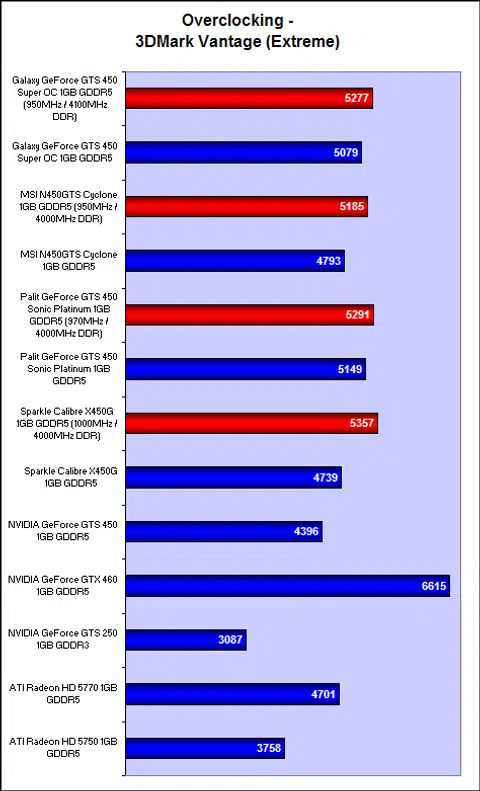 Overclocking -
3DMark Vantage (Extreme)

Galaxy GeForce GTS 450 Super OC 1GB GDDR5 (950MHz / 4100MHz DDR)
5277

Galaxy GeForce GTS 450 Super OC 1GB GDDR5
5079

MSI N450GTS Cyclone 1GB GDDR5 (950MHz / 4000MHz DDR)
5185

MSI N450GTS Cyclone 1GB GDDR5
4793

Palit GeForce GTS 450 Sonic Platinum 1GB GDDR5 (970MHz / 4000MHz DDR)
5291

Palit GeForce GTS 450 Sonic Platinum 1GB GDDR5
5149

Sparkle Calibre X450G 1GB GDDR5 (1000MHz / 4000MHz DDR)
5357

Sparkle Calibre X450G 1GB GDDR5
4739

NVIDIA GeForce GTS 450 1GB GDDR5
4396

NVIDIA GeForce GTX 460 1GB GDDR5
6615

NVIDIA GeForce GTS 250 1GB GDDR3
3087

ATI Radeon HD 5770 1GB GDDR5
4701

ATI Radeon HD 5750 1GB GDDR5
3758